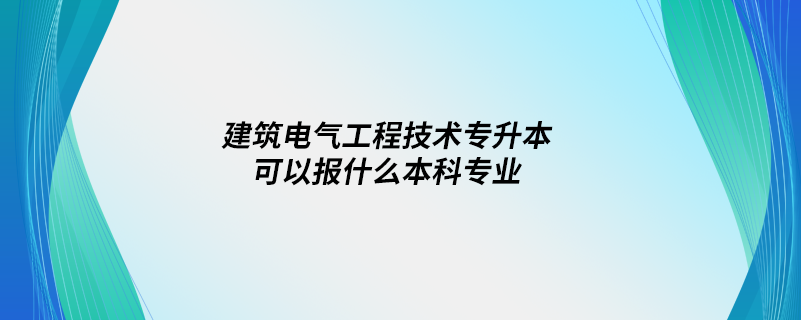 建筑电气工程技术专升本
可以报什么本科专业